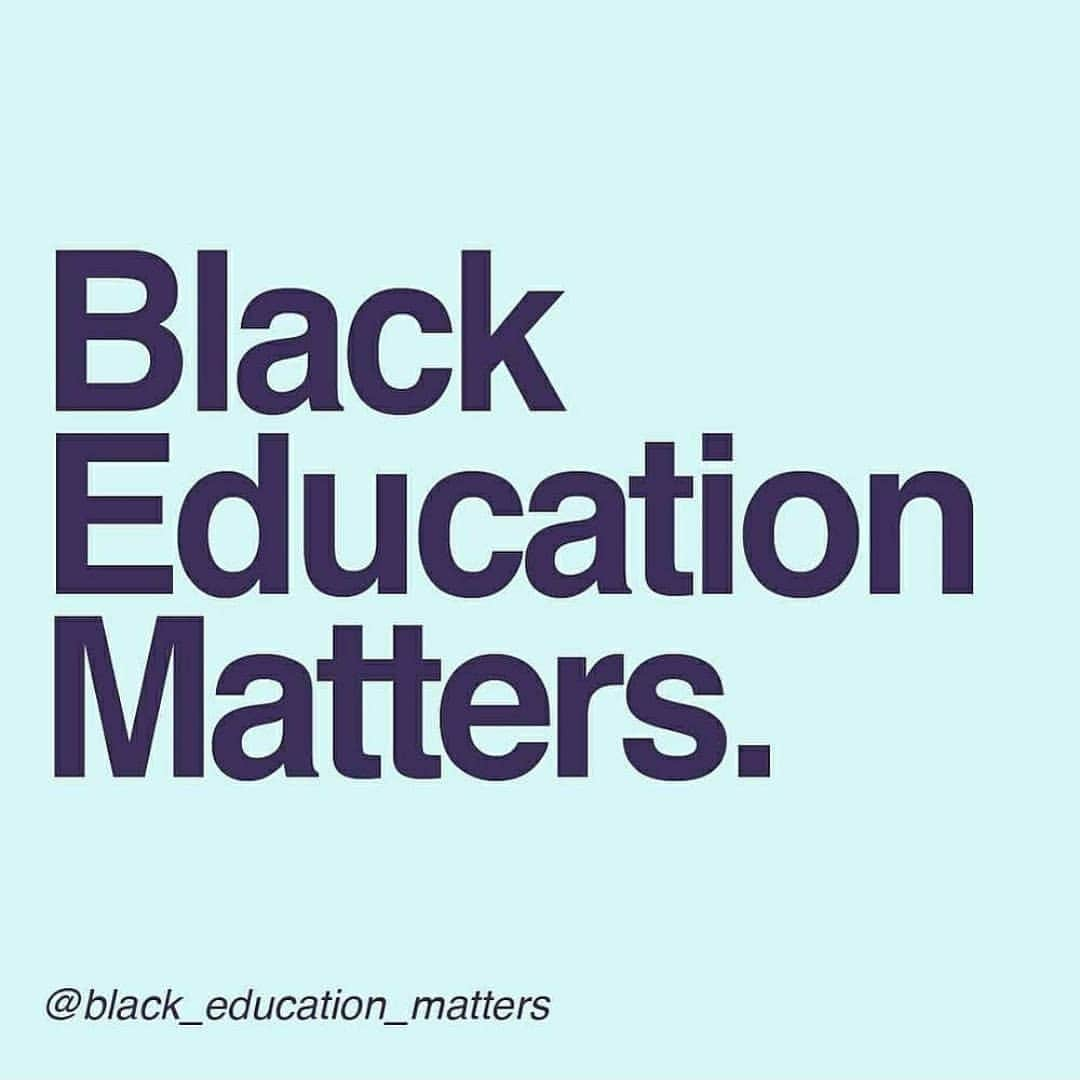 Black Education Matters.

@black_education_matters